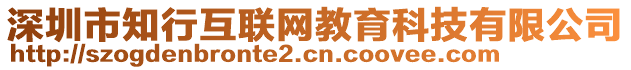 深圳市知行互联网教育科技有限公司
http://szogdenbronte2.cn.coovee.com